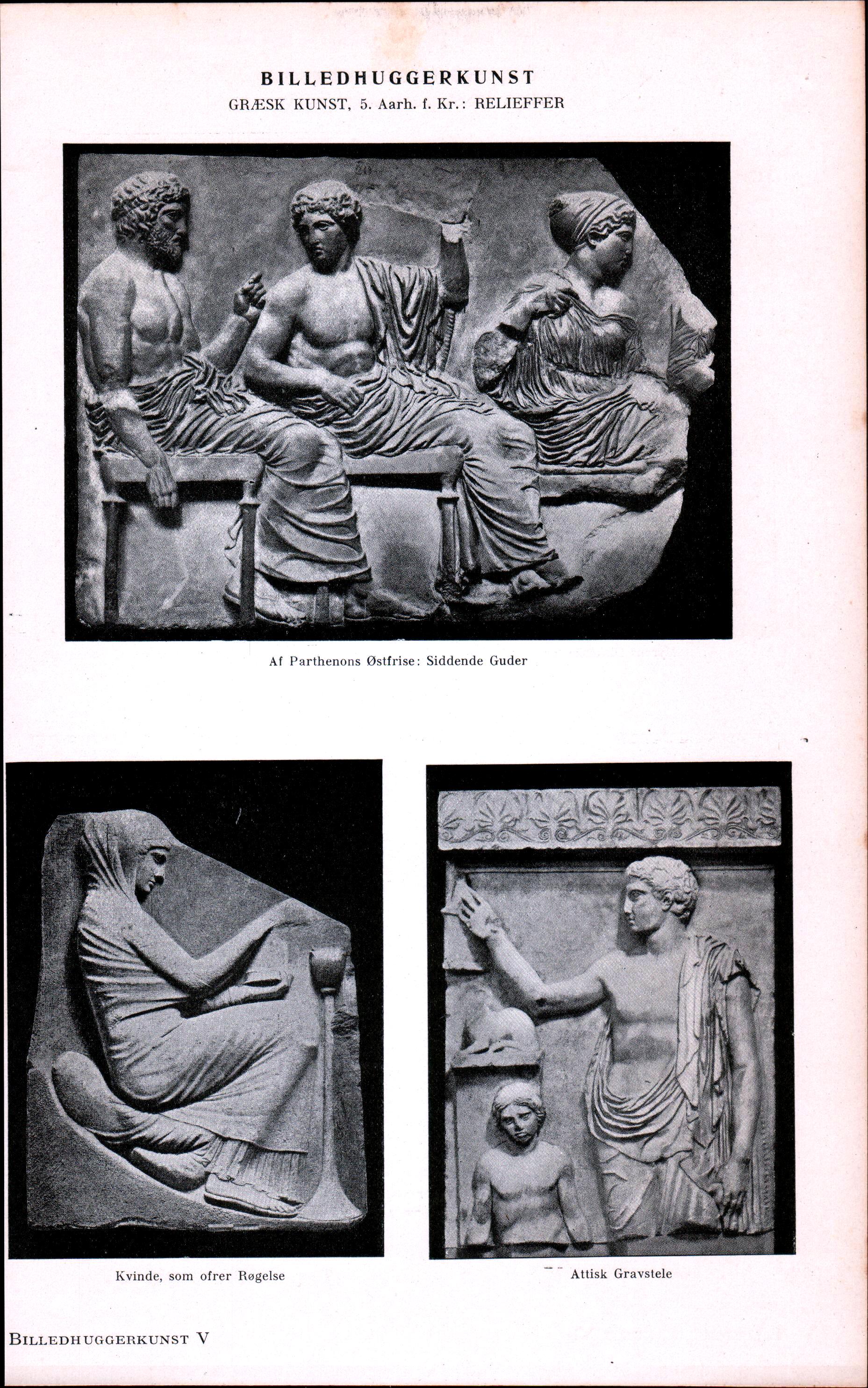 BILLEDHUGGERKUNST
GRÆSK KUNST, 5. Aarh. f. Kr.: RELIEFFER

Af Parthenons Østfrise: Siddende Guder

Kvinde, som ofrer Røgelse

Attisk Gravstele

BILLEDHUGGERKUNST V